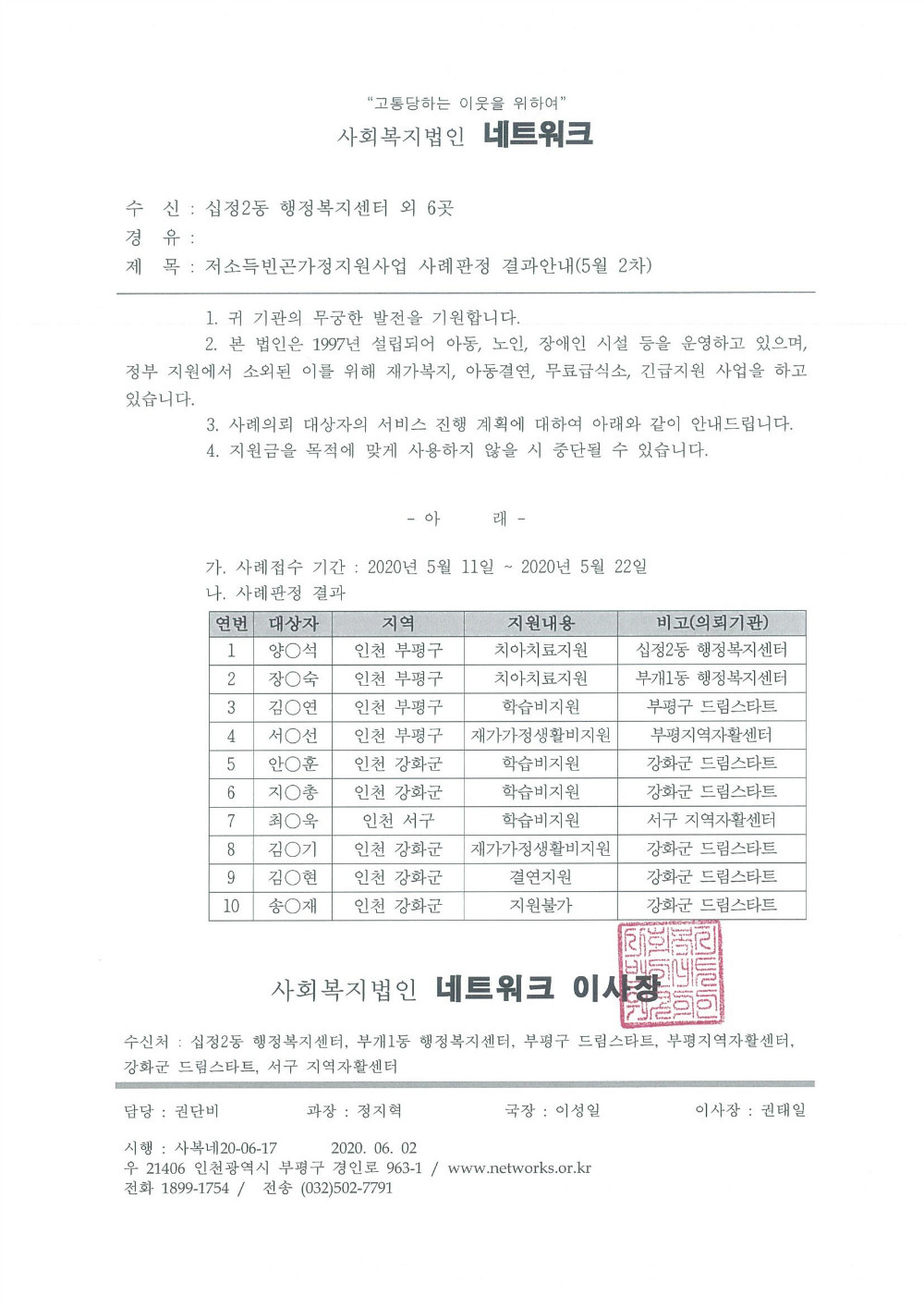 "고통당하는 이웃을 위하여"
사회복지법인 네트워크

수 신 : 십정2동 행정복지센터 외 6곳
경 유 :
제 목 : 저소득빈곤가정지원사업 사례판정 결과안내(5월 2차)

1. 귀 기관의 무궁한 발전을 기원합니다.
2. 본 법인은 1997년 설립되어 아동, 노인, 장애인 시설 등을 운영하고 있으며, 정부 지원에서 소외된 이를 위해 재가복지, 아동결연, 무료급식소, 긴급지원 사업을 하고 있습니다.
3. 사례의뢰 대상자의 서비스 진행 계획에 대하여 아래와 같이 안내드립니다.
4. 지원금을 목적에 맞게 사용하지 않을 시 중단될 수 있습니다.

- 아 래 -

가. 사례접수 기간 : 2020년 5월 11일 ~ 2020년 5월 22일
나. 사례판정 결과

| 연번 | 대상자 | 지역 | 지원내용 | 비고(의뢰기관) |
|---|---|---|---|---|
| 1 | 양○석 | 인천 부평구 | 치아치료지원 | 십정2동 행정복지센터 |
| 2 | 장○숙 | 인천 부평구 | 치아치료지원 | 부개1동 행정복지센터 |
| 3 | 김○연 | 인천 부평구 | 학습비지원 | 부평구 드림스타트 |
| 4 | 서○선 | 인천 부평구 | 재가가정생활비지원 | 부평지역자활센터 |
| 5 | 안○훈 | 인천 강화군 | 학습비지원 | 강화군 드림스타트 |
| 6 | 지○총 | 인천 강화군 | 학습비지원 | 강화군 드림스타트 |
| 7 | 최○욱 | 인천 서구 | 학습비지원 | 서구 지역자활센터 |
| 8 | 김○기 | 인천 강화군 | 재가가정생활비지원 | 강화군 드림스타트 |
| 9 | 김○현 | 인천 강화군 | 결연지원 | 강화군 드림스타트 |
| 10 | 송○재 | 인천 강화군 | 지원불가 | 강화군 드림스타트 |

사회복지법인 네트워크 이사장

수신처 : 십정2동 행정복지센터, 부개1동 행정복지센터, 부평구 드림스타트, 부평지역자활센터, 강화군 드림스타트, 서구 지역자활센터

담당 : 권단비 과장 : 정지혁 국장 : 이성일 이사장 : 권태일

시행 : 사복네20-06-17 2020. 06. 02
우 21406 인천광역시 부평구 경인로 963-1 / www.networks.or.kr
전화 1899-1754 / 전송 (032)502-7791